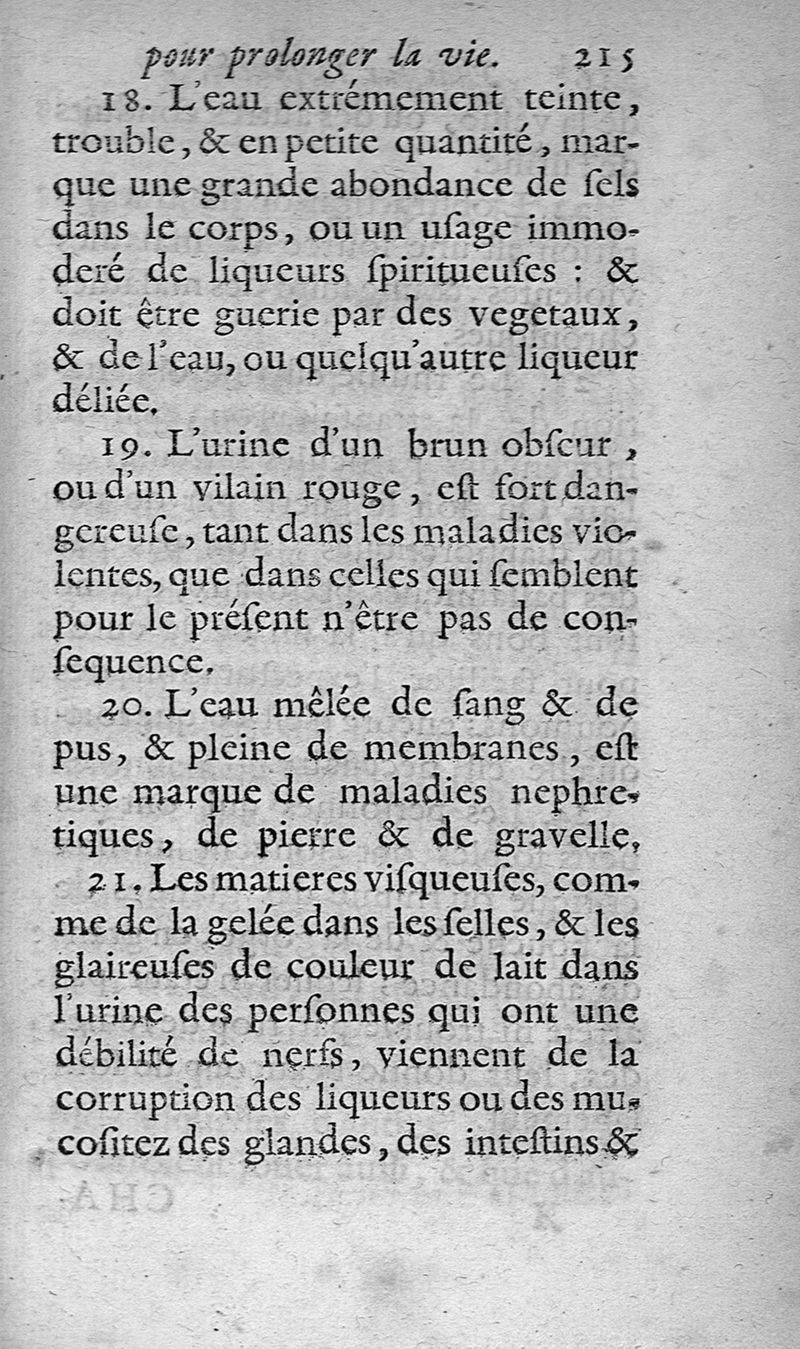 pour prolonger la vie. 215

18. L'eau extrémement teinte, trouble, & en petite quantité, marque une grande abondance de sels dans le corps, ou un usage immoderé de liqueurs spiritueuses : & doit être guerie par des vegetaux, & de l'eau, ou quelqu'autre liqueur déliée.

19. L'urine d'un brun obscur, ou d'un vilain rouge, est fort dangereuse, tant dans les maladies violentes, que dans celles qui semblent pour le présent n'être pas de consequence.

20. L'eau mêlée de sang & de pus, & pleine de membranes, est une marque de maladies nephretiques, de pierre & de gravelle.

21. Les matieres visqueuses, comme de la gelée dans les selles, & les glaireuses de couleur de lait dans l'urine des personnes qui ont une débilité de nerfs, viennent de la corruption des liqueurs ou des mucositez des glandes, des intestins &